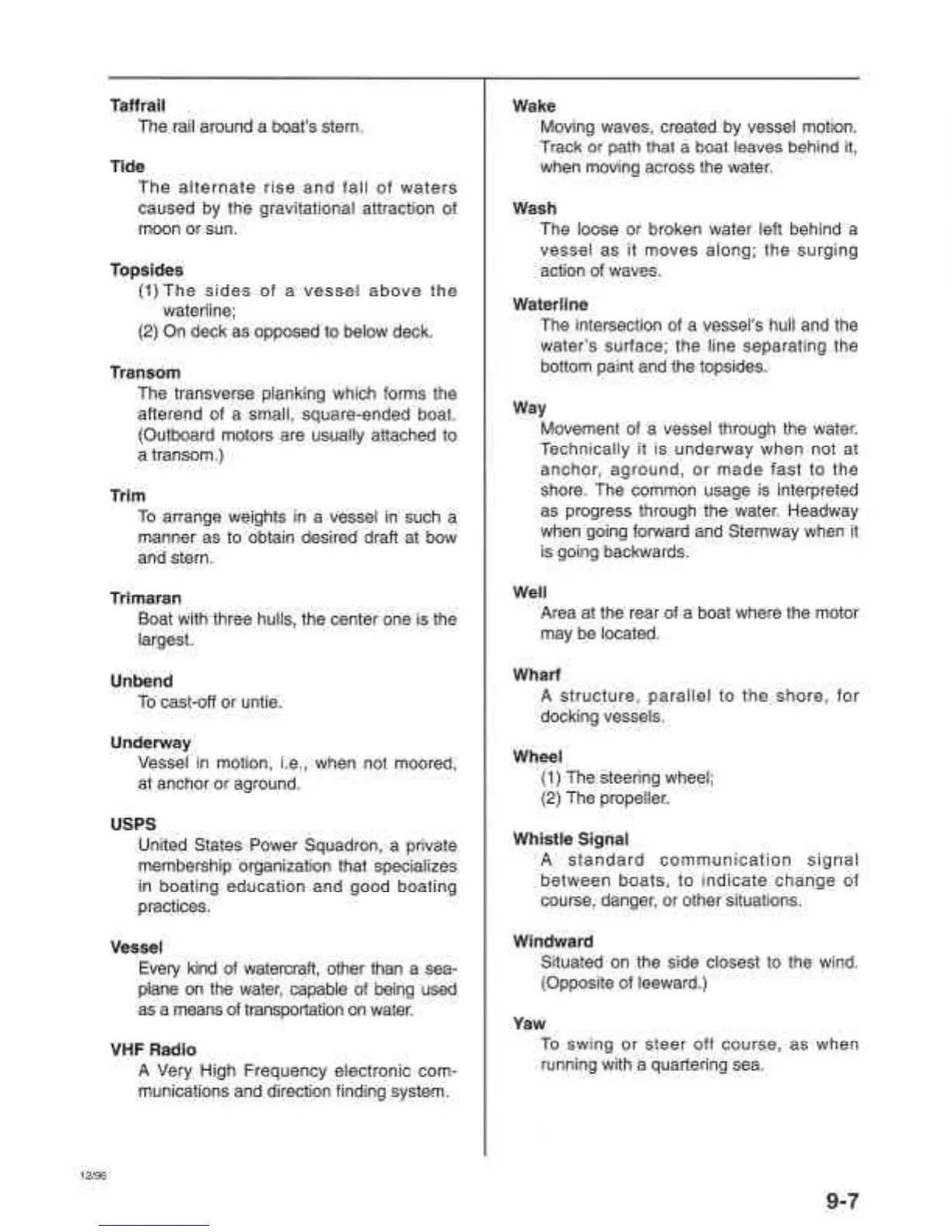 Taffrail
The rail around a boat's stern.

Tide
The alternate rise and fall of waters caused by the gravitational attraction of moon or sun.

Topsides
(1) The sides of a vessel above the waterline;
(2) On deck as opposed to below deck.

Transom
The transverse planking which forms the afterend of a small, square-ended boat. (Outboard motors are usually attached to a transom.)

Trim
To arrange weights in a vessel in such a manner as to obtain desired draft at bow and stern.

Trimaran
Boat with three hulls, the center one is the largest.

Unbend
To cast-off or untie.

Underway
Vessel in motion, i.e., when not moored, at anchor or aground.

USPS
United States Power Squadron, a private membership organization that specializes in boating education and good boating practices.

Vessel
Every kind of watercraft, other than a seaplane on the water, capable of being used as a means of transportation on water.

VHF Radio
A Very High Frequency electronic communications and direction finding system.

Wake
Moving waves, created by vessel motion. Track or path that a boat leaves behind it, when moving across the water.

Wash
The loose or broken water left behind a vessel as it moves along; the surging action of waves.

Waterline
The intersection of a vessel's hull and the water's surface; the line separating the bottom paint and the topsides.

Way
Movement of a vessel through the water. Technically it is underway when not at anchor, aground, or made fast to the shore. The common usage is interpreted as progress through the water. Headway when going forward and Sternway when it is going backwards.

Well
Area at the rear of a boat where the motor may be located.

Wharf
A structure, parallel to the shore, for docking vessels.

Wheel
(1) The steering wheel;
(2) The propeller.

Whistle Signal
A standard communication signal between boats, to indicate change of course, danger, or other situations.

Windward
Situated on the side closest to the wind. (Opposite of leeward.)

Yaw
To swing or steer off course, as when running with a quartering sea.

12/96

9-7